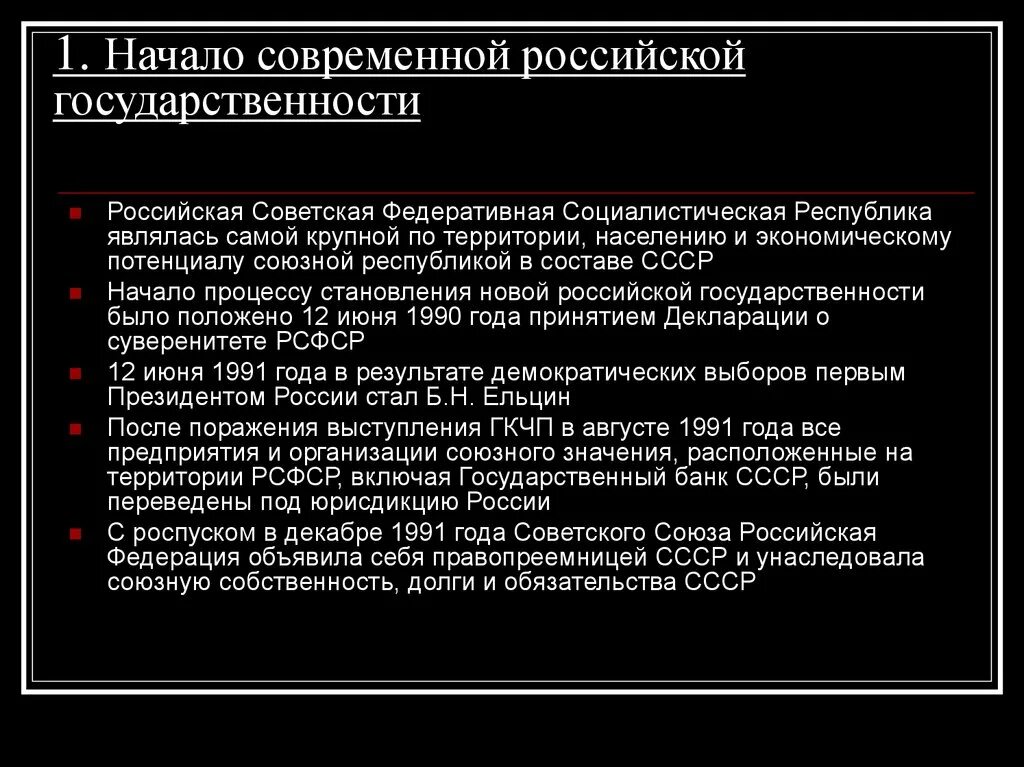 1. Начало современной российской государственности

Российская Советская Федеративная Социалистическая Республика являлась самой крупной по территории, населению и экономическому потенциалу союзной республикой в составе СССР

Начало процессу становления новой российской государственности было положено 12 июня 1990 года принятием Декларации о суверенитете РСФСР

12 июня 1991 года в результате демократических выборов первым Президентом России стал Б.Н. Ельцин

После поражения выступления ГКЧП в августе 1991 года все предприятия и организации союзного значения, расположенные на территории РСФСР, включая Государственный банк СССР, были переведены под юрисдикцию России

С роспуском в декабре 1991 года Советского Союза Российская Федерация объявила себя правопреемницей СССР и унаследовала союзную собственность, долги и обязательства СССР